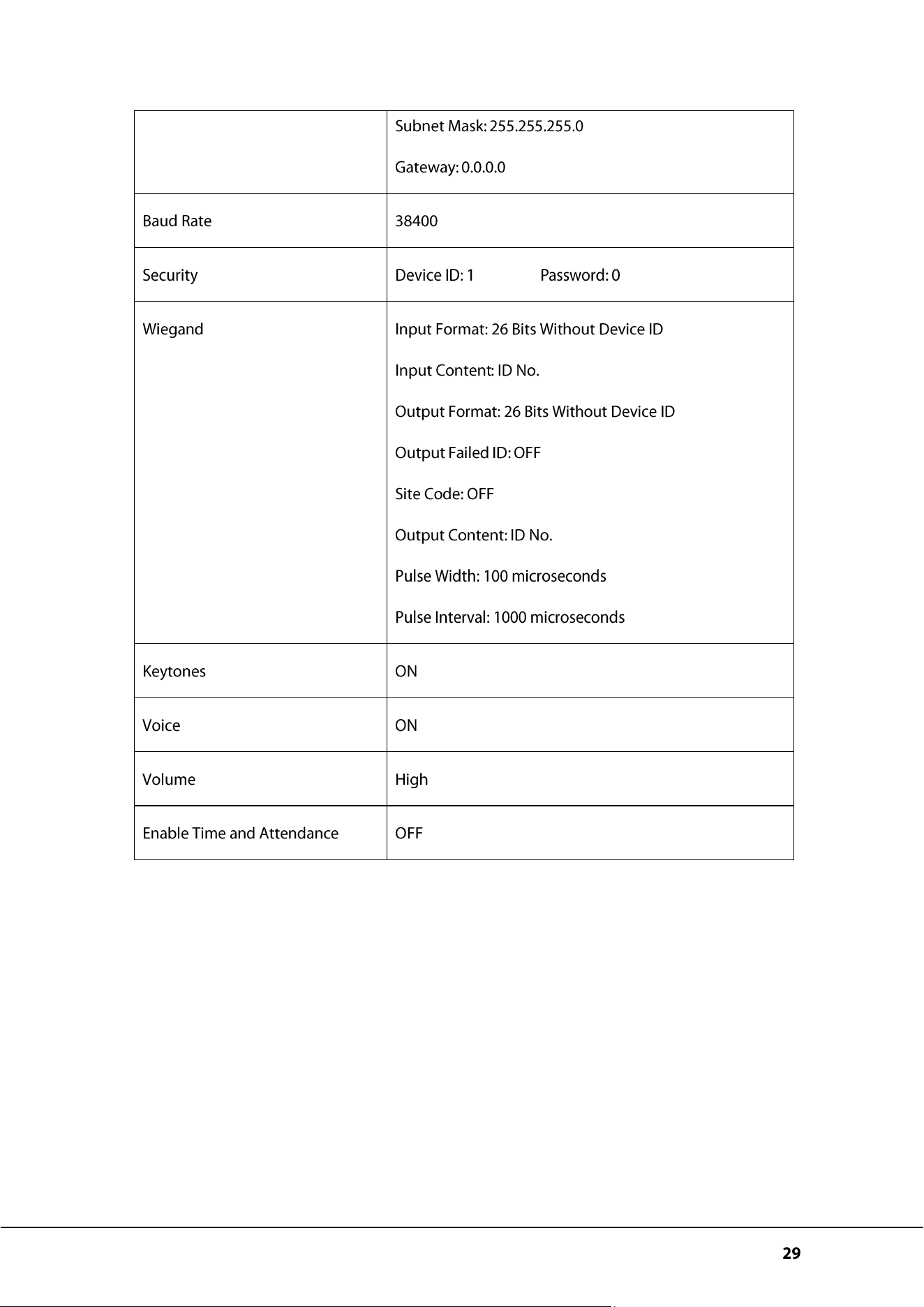 |  | Subnet Mask: 255.255.255.0 Gateway: 0.0.0.0 |
|---|---|
| Baud Rate | 38400 |
| Security | Device ID: 1 Password: 0 |
| Wiegand | Input Format: 26 Bits Without Device ID Input Content: ID No. Output Format: 26 Bits Without Device ID Output Failed ID: OFF Site Code: OFF Output Content: ID No. Pulse Width: 100 microseconds Pulse Interval: 1000 microseconds |
| Keytones | ON |
| Voice | ON |
| Volume | High |
| Enable Time and Attendance | OFF |

29